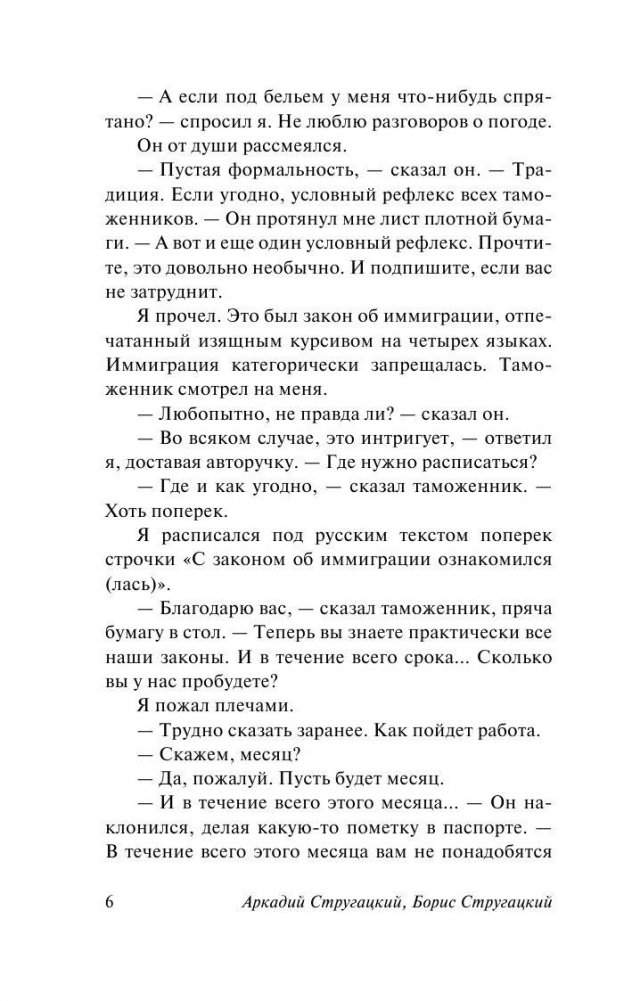 — А если под бельем у меня что-нибудь спрятано? — спросил я. Не люблю разговоров о погоде.

Он от души рассмеялся.

— Пустая формальность, — сказал он. — Традиция. Если угодно, условный рефлекс всех таможенников. — Он протянул мне лист плотной бумаги. — А вот и еще один условный рефлекс. Прочтите, это довольно необычно. И подпишите, если вас не затруднит.

Я прочел. Это был закон об иммиграции, отпечатанный изящным курсивом на четырех языках. Иммиграция категорически запрещалась. Таможенник смотрел на меня.

— Любопытно, не правда ли? — сказал он.

— Во всяком случае, это интригует, — ответил я, доставая авторучку. — Где нужно расписаться?

— Где и как угодно, — сказал таможенник. — Хоть поперек.

Я расписался под русским текстом поперек строчки «С законом об иммиграции ознакомился (лась)».

— Благодарю вас, — сказал таможенник, пряча бумагу в стол. — Теперь вы знаете практически все наши законы. И в течение всего срока... Сколько вы у нас пробудете?

Я пожал плечами.

— Трудно сказать заранее. Как пойдет работа.

— Скажем, месяц?

— Да, пожалуй. Пусть будет месяц.

— И в течение всего этого месяца... — Он наклонился, делая какую-то пометку в паспорте. — В течение всего этого месяца вам не понадобятся

6 Аркадий Стругацкий, Борис Стругацкий